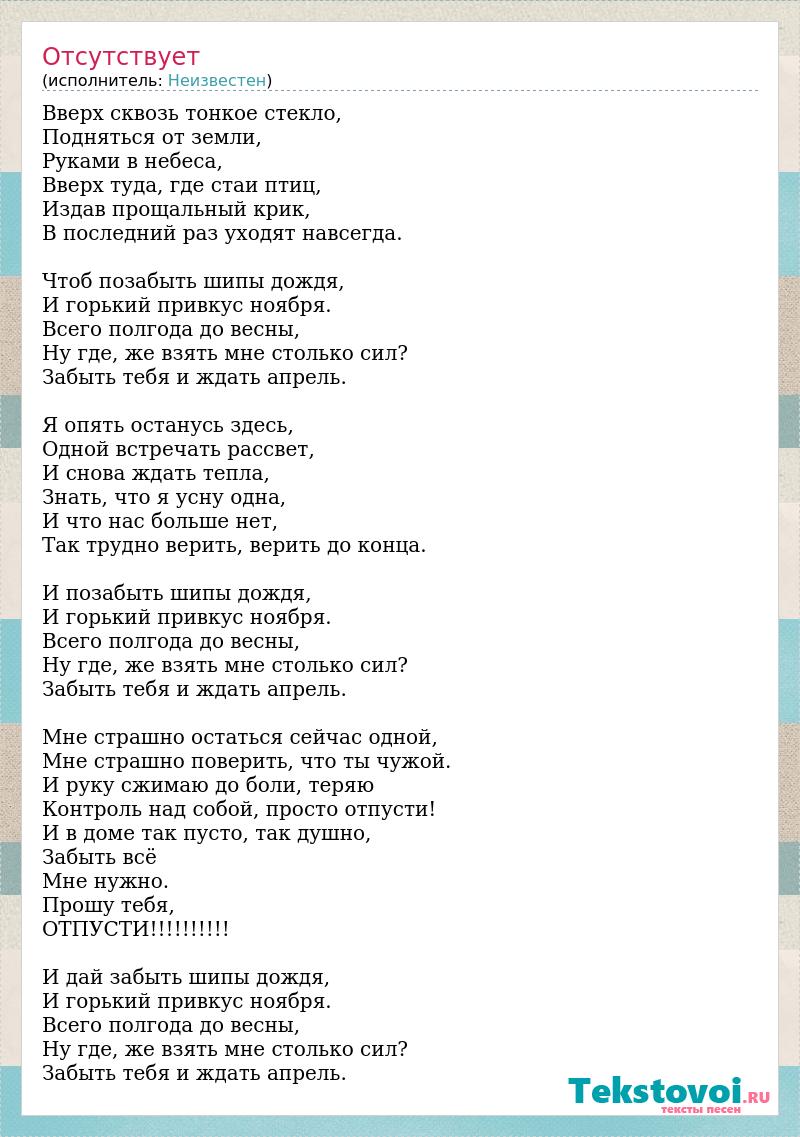 Отсутствует
(исполнитель: Неизвестен)

Вверх сквозь тонкое стекло,
Подняться от земли,
Руками в небеса,
Вверх туда, где стаи птиц,
Издав прощальный крик,
В последний раз уходят навсегда.

Чтоб позабыть шипы дождя,
И горький привкус ноября.
Всего полгода до весны,
Ну где, же взять мне столько сил?
Забыть тебя и ждать апрель.

Я опять останусь здесь,
Одной встречать рассвет,
И снова ждать тепла,
Знать, что я усну одна,
И что нас больше нет,
Так трудно верить, верить до конца.

И позабыть шипы дождя,
И горький привкус ноября.
Всего полгода до весны,
Ну где, же взять мне столько сил?
Забыть тебя и ждать апрель.

Мне страшно остаться сейчас одной,
Мне страшно поверить, что ты чужой.
И руку сжимаю до боли, теряю
Контроль над собой, просто отпусти!
И в доме так пусто, так душно,
Забыть всё
Мне нужно.
Прошу тебя,
ОТПУСТИ!!!!!!!!!!

И дай забыть шипы дождя,
И горький привкус ноября.
Всего полгода до весны,
Ну где, же взять мне столько сил?
Забыть тебя и ждать апрель.

Tekstovoi.RU
тексты песен